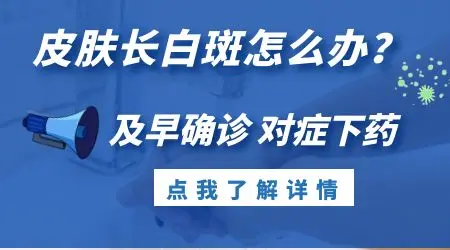 皮肤长白斑怎么办？

及早确诊 对症下药

点我了解详情